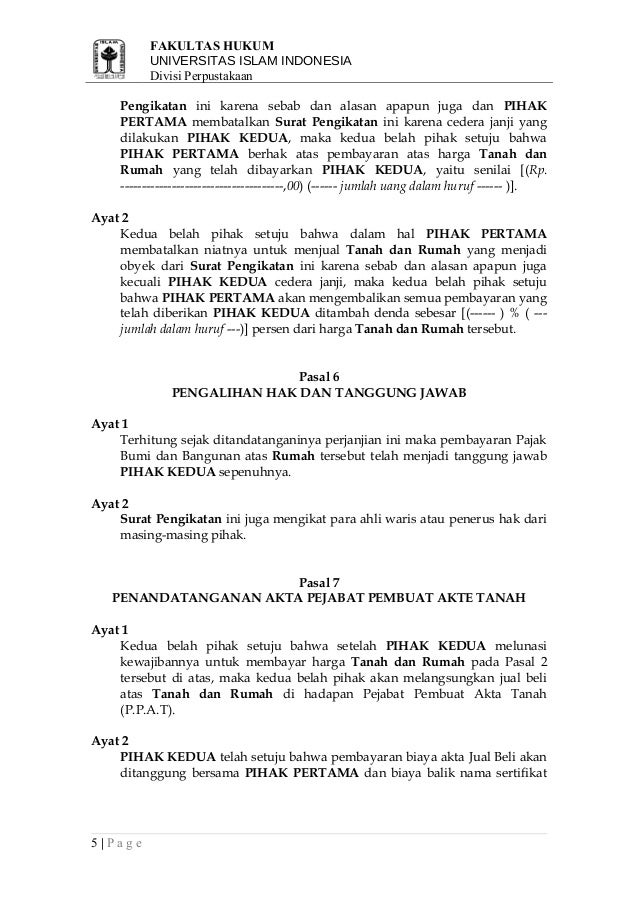 FAKULTAS HUKUM
UNIVERSITAS ISLAM INDONESIA
Divisi Perpustakaan

Pengikatan ini karena sebab dan alasan apapun juga dan PIHAK PERTAMA membatalkan Surat Pengikatan ini karena cedera janji yang dilakukan PIHAK KEDUA, maka kedua belah pihak setuju bahwa PIHAK PERTAMA berhak atas pembayaran atas harga Tanah dan Rumah yang telah dibayarkan PIHAK KEDUA, yaitu senilai [(Rp. ------------------------------------,00) (------ jumlah uang dalam huruf ------ )].

Ayat 2
Kedua belah pihak setuju bahwa dalam hal PIHAK PERTAMA membatalkan niatnya untuk menjual Tanah dan Rumah yang menjadi obyek dari Surat Pengikatan ini karena sebab dan alasan apapun juga kecuali PIHAK KEDUA cedera janji, maka kedua belah pihak setuju bahwa PIHAK PERTAMA akan mengembalikan semua pembayaran yang telah diberikan PIHAK KEDUA ditambah denda sebesar [(------ ) % ( --- jumlah dalam huruf ---)] persen dari harga Tanah dan Rumah tersebut.

Pasal 6
PENGALIHAN HAK DAN TANGGUNG JAWAB

Ayat 1
Terhitung sejak ditandatanganinya perjanjian ini maka pembayaran Pajak Bumi dan Bangunan atas Rumah tersebut telah menjadi tanggung jawab PIHAK KEDUA sepenuhnya.

Ayat 2
Surat Pengikatan ini juga mengikat para ahli waris atau penerus hak dari masing-masing pihak.

Pasal 7
PENANDATANGANAN AKTA PEJABAT PEMBUAT AKTE TANAH

Ayat 1
Kedua belah pihak setuju bahwa setelah PIHAK KEDUA melunasi kewajibannya untuk membayar harga Tanah dan Rumah pada Pasal 2 tersebut di atas, maka kedua belah pihak akan melangsungkan jual beli atas Tanah dan Rumah di hadapan Pejabat Pembuat Akta Tanah (P.P.A.T).

Ayat 2
PIHAK KEDUA telah setuju bahwa pembayaran biaya akta Jual Beli akan ditanggung bersama PIHAK PERTAMA dan biaya balik nama sertifikat

5 | P a g e